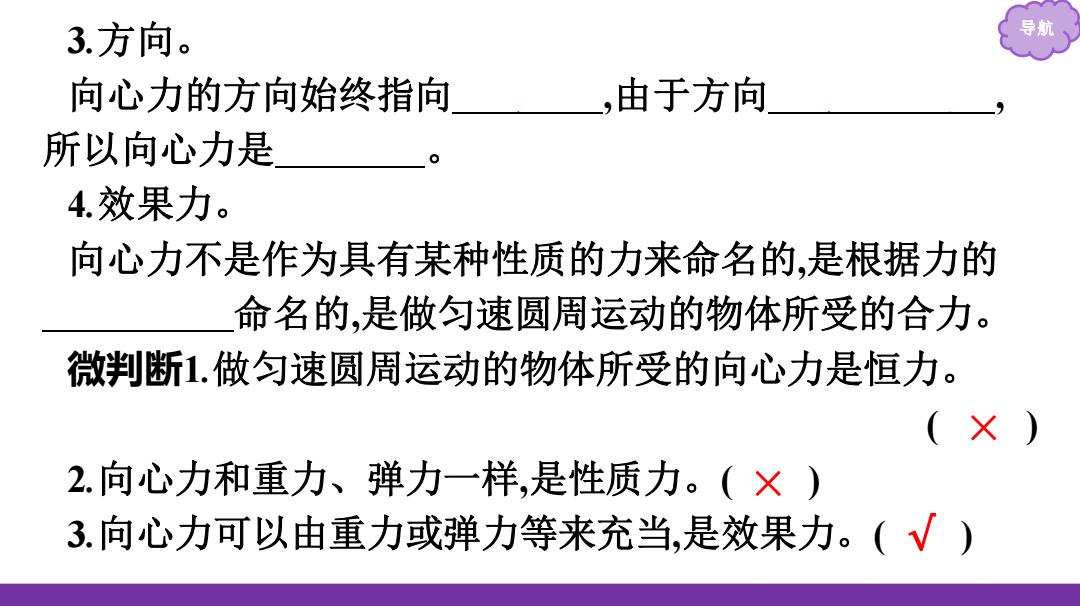 导航

3.方向。

向心力的方向始终指向________,由于方向____________,所以向心力是________。

4.效果力。

向心力不是作为具有某种性质的力来命名的,是根据力的__________命名的,是做匀速圆周运动的物体所受的合力。

微判断1.做匀速圆周运动的物体所受的向心力是恒力。
( × )

2.向心力和重力、弹力一样,是性质力。( × )

3.向心力可以由重力或弹力等来充当,是效果力。( √ )